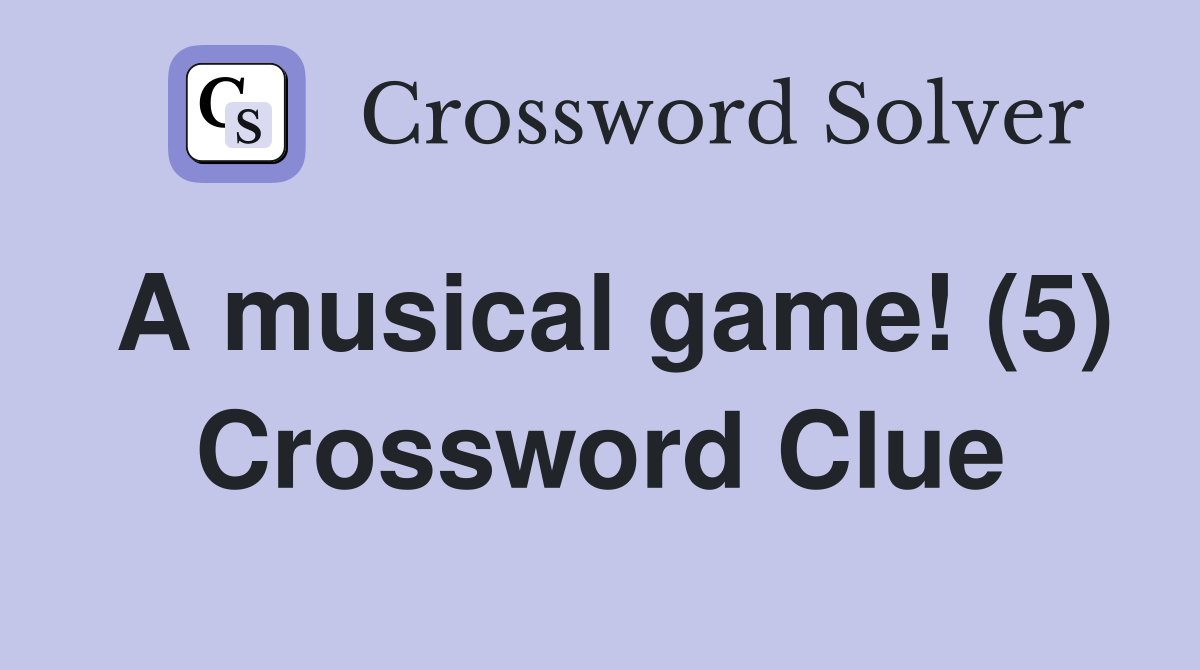 CS Crossword Solver

A musical game! (5) Crossword Clue